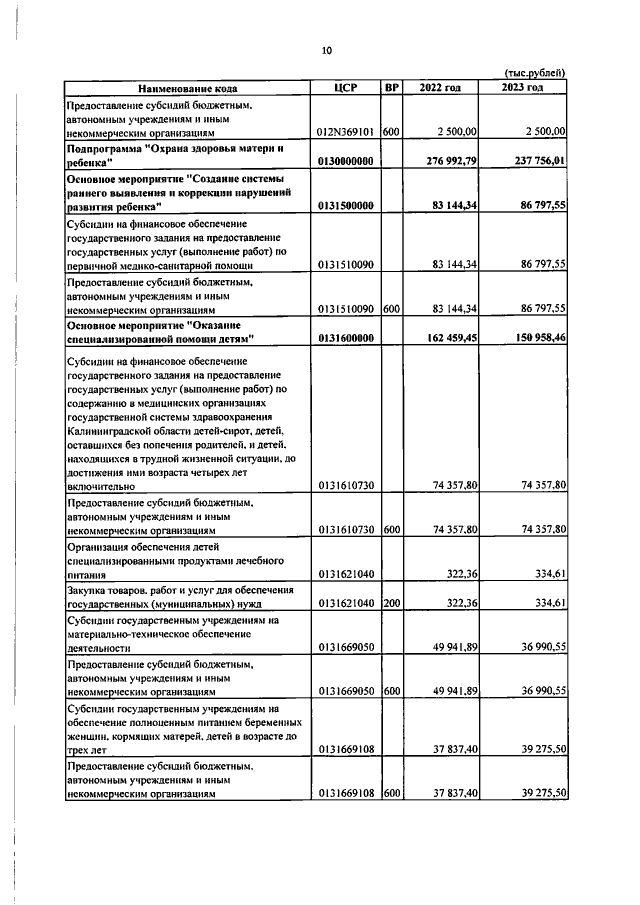 10

(тыс.рублей)

| Наименование кода | ЦСР | ВР | 2022 год | 2023 год |
|---|---|---|---|---|
| Предоставление субсидий бюджетным, автономным учреждениям и иным некоммерческим организациям | 012N369101 | 600 | 2 500,00 | 2 500,00 |
| Подпрограмма "Охрана здоровья матери и ребенка" | 0130000000 | | 276 992,79 | 237 756,01 |
| Основное мероприятие "Создание системы раннего выявления и коррекции нарушений развития ребенка" | 0131500000 | | 83 144,34 | 86 797,55 |
| Субсидии на финансовое обеспечение государственного задания на предоставление государственных услуг (выполнение работ) по первичной медико-санитарной помощи | 0131510090 | | 83 144,34 | 86 797,55 |
| Предоставление субсидий бюджетным, автономным учреждениям и иным некоммерческим организациям | 0131510090 | 600 | 83 144,34 | 86 797,55 |
| Основное мероприятие "Оказание специализированной помощи детям" | 0131600000 | | 162 459,45 | 150 958,46 |
| Субсидии на финансовое обеспечение государственного задания на предоставление государственных услуг (выполнение работ) по содержанию в медицинских организациях государственной системы здравоохранения Калининградской области детей-сирот, детей, оставшихся без попечения родителей, и детей, находящихся в трудной жизненной ситуации, до достижения ими возраста четырех лет включительно | 0131610730 | | 74 357,80 | 74 357,80 |
| Предоставление субсидий бюджетным, автономным учреждениям и иным некоммерческим организациям | 0131610730 | 600 | 74 357,80 | 74 357,80 |
| Организация обеспечения детей специализированными продуктами лечебного питания | 0131621040 | | 322,36 | 334,61 |
| Закупка товаров, работ и услуг для обеспечения государственных (муниципальных) нужд | 0131621040 | 200 | 322,36 | 334,61 |
| Субсидии государственным учреждениям на материально-техническое обеспечение деятельности | 0131669050 | | 49 941,89 | 36 990,55 |
| Предоставление субсидий бюджетным, автономным учреждениям и иным некоммерческим организациям | 0131669050 | 600 | 49 941,89 | 36 990,55 |
| Субсидии государственным учреждениям на обеспечение полноценным питанием беременных женщин, кормящих матерей, детей в возрасте до трех лет | 0131669108 | | 37 837,40 | 39 275,50 |
| Предоставление субсидий бюджетным, автономным учреждениям и иным некоммерческим организациям | 0131669108 | 600 | 37 837,40 | 39 275,50 |